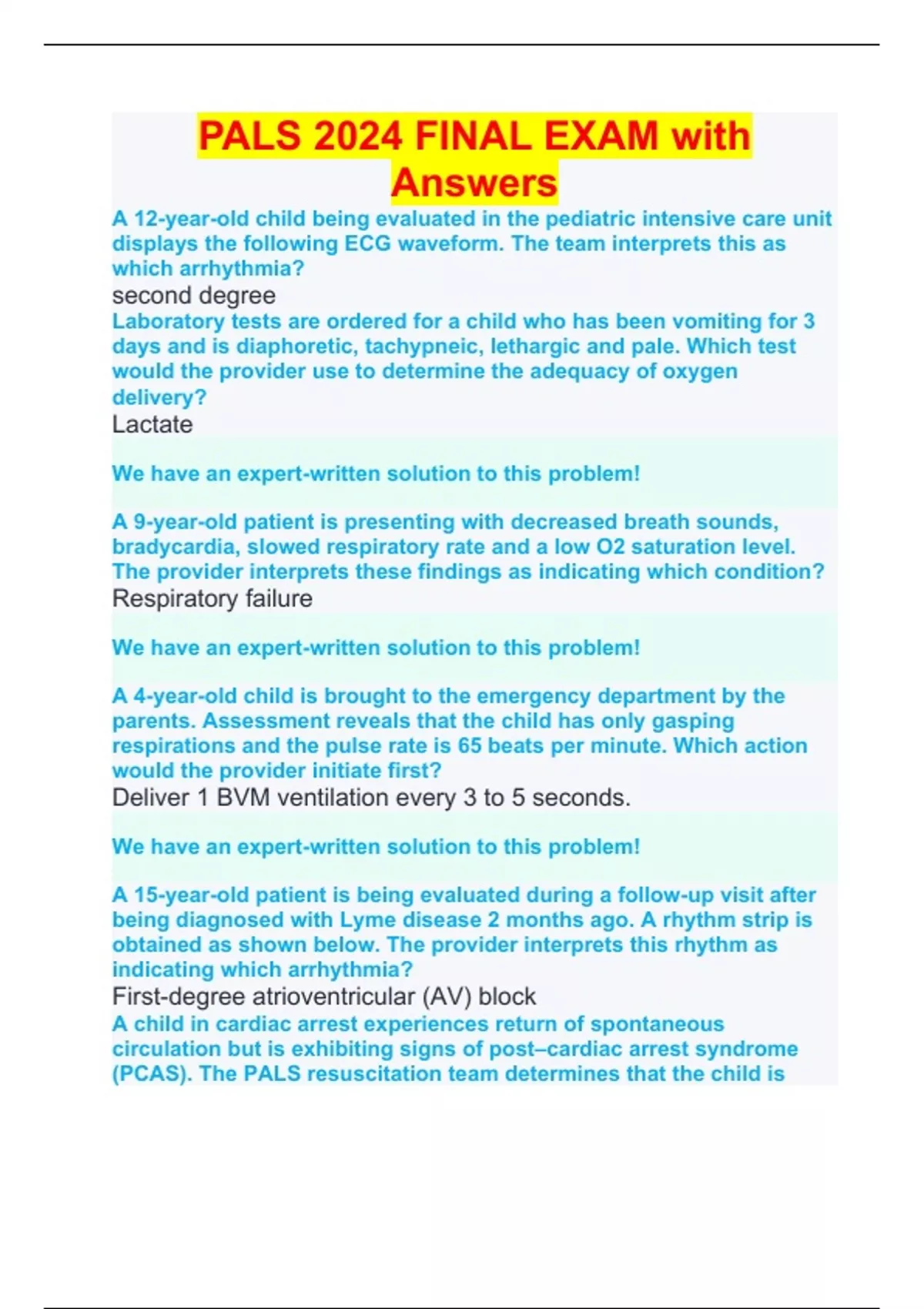 PALS 2024 FINAL EXAM with Answers

A 12-year-old child being evaluated in the pediatric intensive care unit displays the following ECG waveform. The team interprets this as which arrhythmia?
second degree

Laboratory tests are ordered for a child who has been vomiting for 3 days and is diaphoretic, tachypneic, lethargic and pale. Which test would the provider use to determine the adequacy of oxygen delivery?
Lactate

We have an expert-written solution to this problem!

A 9-year-old patient is presenting with decreased breath sounds, bradycardia, slowed respiratory rate and a low O2 saturation level. The provider interprets these findings as indicating which condition?
Respiratory failure

We have an expert-written solution to this problem!

A 4-year-old child is brought to the emergency department by the parents. Assessment reveals that the child has only gasping respirations and the pulse rate is 65 beats per minute. Which action would the provider initiate first?
Deliver 1 BVM ventilation every 3 to 5 seconds.

We have an expert-written solution to this problem!

A 15-year-old patient is being evaluated during a follow-up visit after being diagnosed with Lyme disease 2 months ago. A rhythm strip is obtained as shown below. The provider interprets this rhythm as indicating which arrhythmia?
First-degree atrioventricular (AV) block

A child in cardiac arrest experiences return of spontaneous circulation but is exhibiting signs of post–cardiac arrest syndrome (PCAS). The PALS resuscitation team determines that the child is